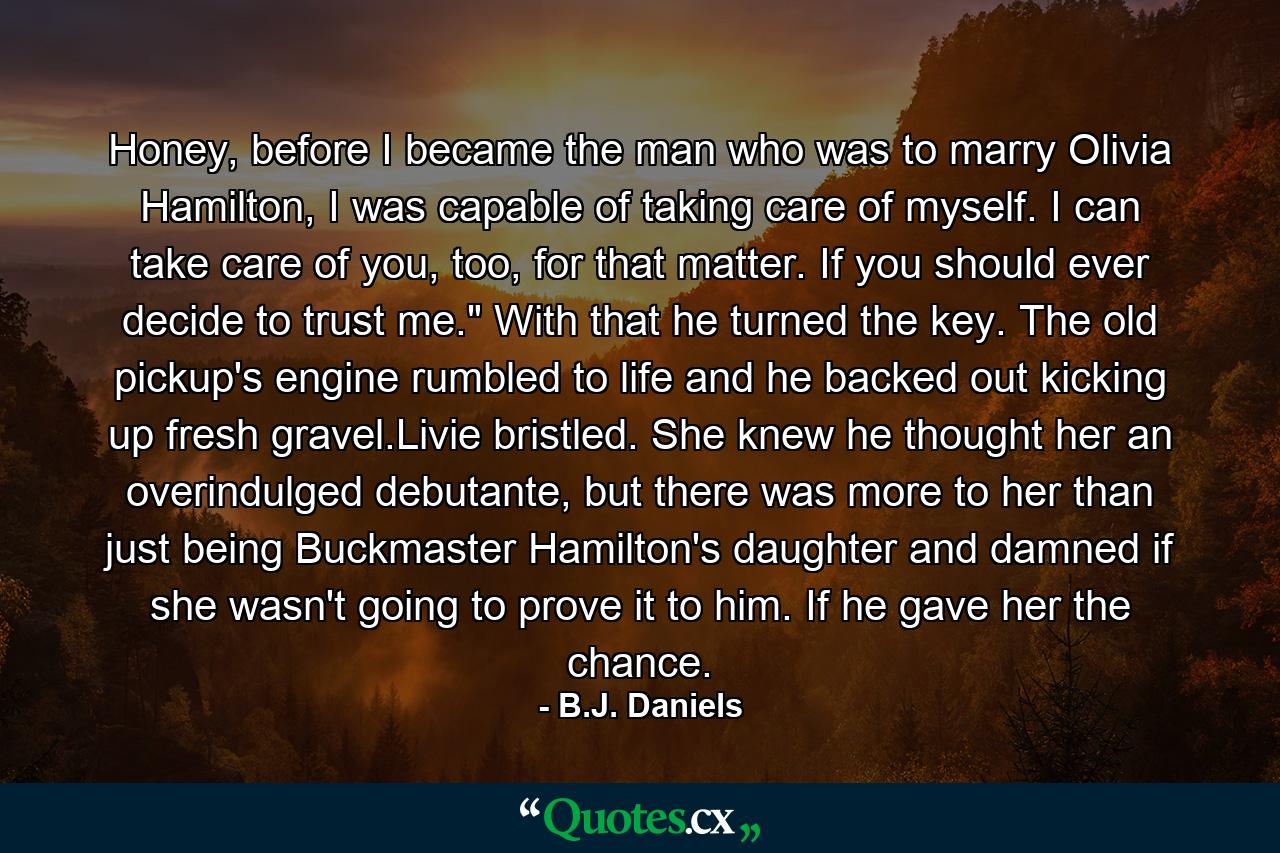 Honey, before I became the man who was to marry Olivia Hamilton, I was capable of taking care of myself. I can take care of you, too, for that matter. If you should ever decide to trust me." With that he turned the key. The old pickup's engine rumbled to life and he backed out kicking up fresh gravel.Livie bristled. She knew he thought her an overindulged debutante, but there was more to her than just being Buckmaster Hamilton's daughter and damned if she wasn't going to prove it to him. If he gave her the chance.

- B.J. Daniels

“Quotes.cx„